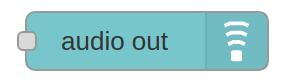 audio out